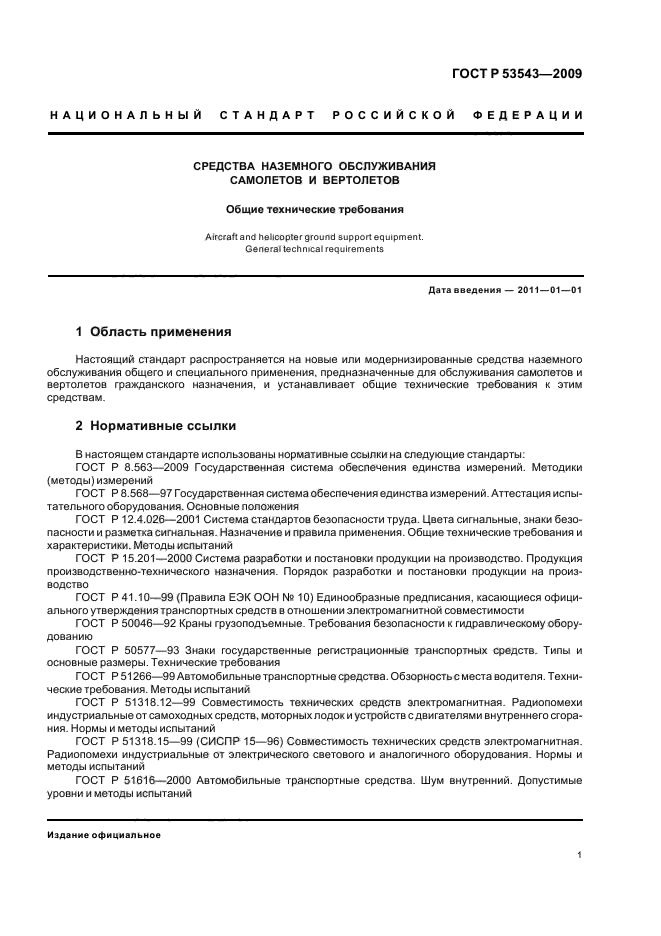 ГОСТ Р 53543—2009

НАЦИОНАЛЬНЫЙ СТАНДАРТ РОССИЙСКОЙ ФЕДЕРАЦИИ

СРЕДСТВА НАЗЕМНОГО ОБСЛУЖИВАНИЯ САМОЛЕТОВ И ВЕРТОЛЕТОВ

Общие технические требования

Aircraft and helicopter ground support equipment. General technical requirements

Дата введения — 2011—01—01

1 Область применения

Настоящий стандарт распространяется на новые или модернизированные средства наземного обслуживания общего и специального применения, предназначенные для обслуживания самолетов и вертолетов гражданского назначения, и устанавливает общие технические требования к этим средствам.

2 Нормативные ссылки

В настоящем стандарте использованы нормативные ссылки на следующие стандарты:
ГОСТ Р 8.563—2009 Государственная система обеспечения единства измерений. Методики (методы) измерений
ГОСТ Р 8.568—97 Государственная система обеспечения единства измерений. Аттестация испытательного оборудования. Основные положения
ГОСТ Р 12.4.026—2001 Система стандартов безопасности труда. Цвета сигнальные, знаки безопасности и разметка сигнальная. Назначение и правила применения. Общие технические требования и характеристики. Методы испытаний
ГОСТ Р 15.201—2000 Система разработки и постановки продукции на производство. Продукция производственно-технического назначения. Порядок разработки и постановки продукции на производство
ГОСТ Р 41.10—99 (Правила ЕЭК ООН № 10) Единообразные предписания, касающиеся официального утверждения транспортных средств в отношении электромагнитной совместимости
ГОСТ Р 50046—92 Краны грузоподъемные. Требования безопасности к гидравлическому оборудованию
ГОСТ Р 50577—93 Знаки государственные регистрационные транспортных средств. Типы и основные размеры. Технические требования
ГОСТ Р 51266—99 Автомобильные транспортные средства. Обзорность с места водителя. Технические требования. Методы испытаний
ГОСТ Р 51318.12—99 Совместимость технических средств электромагнитная. Радиопомехи индустриальные от самоходных средств, моторных лодок и устройств с двигателями внутреннего сгорания. Нормы и методы испытаний
ГОСТ Р 51318.15—99 (СИСПР 15—96) Совместимость технических средств электромагнитная. Радиопомехи индустриальные от электрического светового и аналогичного оборудования. Нормы и методы испытаний
ГОСТ Р 51616—2000 Автомобильные транспортные средства. Шум внутренний. Допустимые уровни и методы испытаний

Издание официальное

1